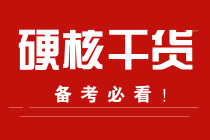 硬核干货

备考必看！